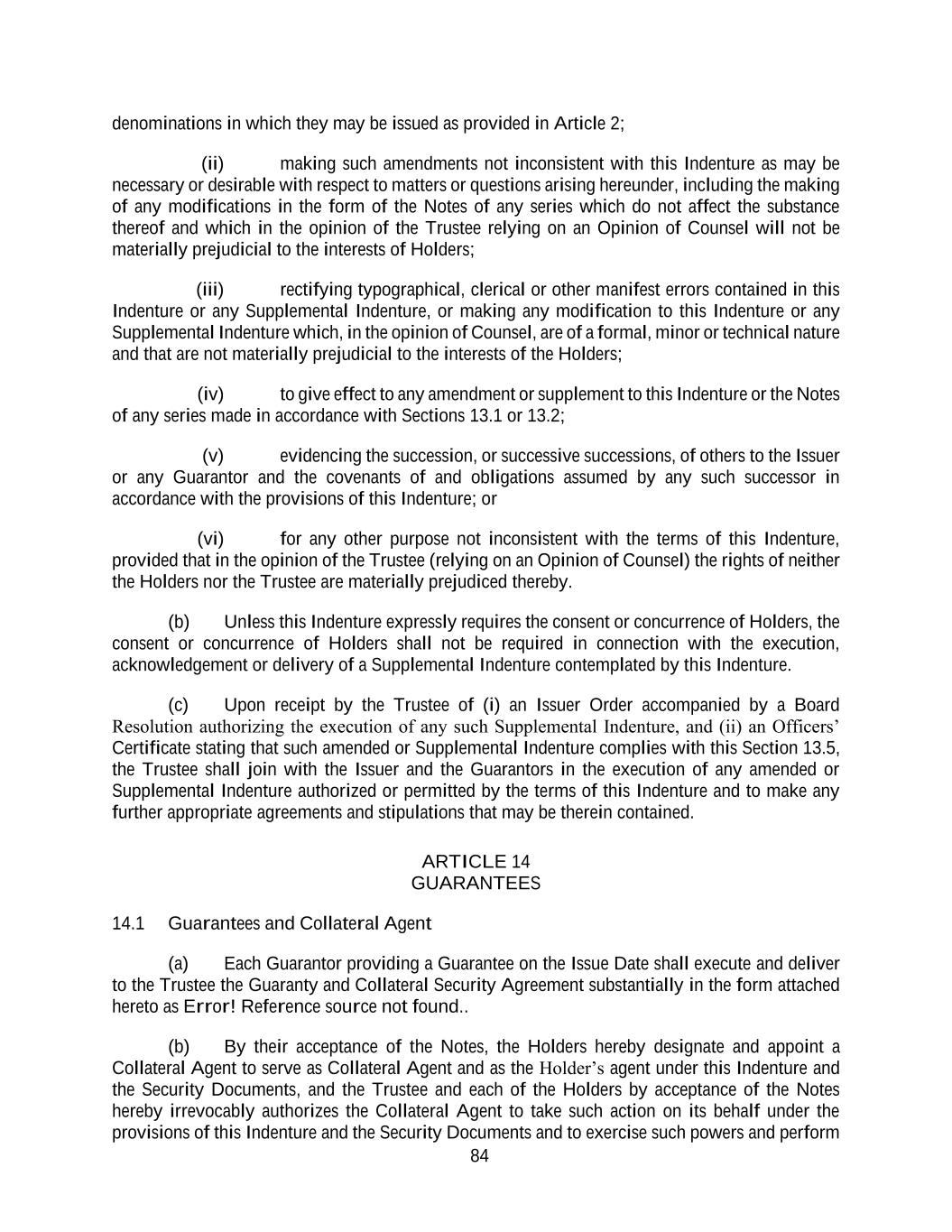 denominations in which they may be issued as provided in Article 2;

(ii) making such amendments not inconsistent with this Indenture as may be necessary or desirable with respect to matters or questions arising hereunder, including the making of any modifications in the form of the Notes of any series which do not affect the substance thereof and which in the opinion of the Trustee relying on an Opinion of Counsel will not be materially prejudicial to the interests of Holders;

(iii) rectifying typographical, clerical or other manifest errors contained in this Indenture or any Supplemental Indenture, or making any modification to this Indenture or any Supplemental Indenture which, in the opinion of Counsel, are of a formal, minor or technical nature and that are not materially prejudicial to the interests of the Holders;

(iv) to give effect to any amendment or supplement to this Indenture or the Notes of any series made in accordance with Sections 13.1 or 13.2;

(v) evidencing the succession, or successive successions, of others to the Issuer or any Guarantor and the covenants of and obligations assumed by any such successor in accordance with the provisions of this Indenture; or

(vi) for any other purpose not inconsistent with the terms of this Indenture, provided that in the opinion of the Trustee (relying on an Opinion of Counsel) the rights of neither the Holders nor the Trustee are materially prejudiced thereby.

(b) Unless this Indenture expressly requires the consent or concurrence of Holders, the consent or concurrence of Holders shall not be required in connection with the execution, acknowledgement or delivery of a Supplemental Indenture contemplated by this Indenture.

(c) Upon receipt by the Trustee of (i) an Issuer Order accompanied by a Board Resolution authorizing the execution of any such Supplemental Indenture, and (ii) an Officers' Certificate stating that such amended or Supplemental Indenture complies with this Section 13.5, the Trustee shall join with the Issuer and the Guarantors in the execution of any amended or Supplemental Indenture authorized or permitted by the terms of this Indenture and to make any further appropriate agreements and stipulations that may be therein contained.

ARTICLE 14
GUARANTEES

14.1 Guarantees and Collateral Agent

(a) Each Guarantor providing a Guarantee on the Issue Date shall execute and deliver to the Trustee the Guaranty and Collateral Security Agreement substantially in the form attached hereto as Error! Reference source not found..

(b) By their acceptance of the Notes, the Holders hereby designate and appoint a Collateral Agent to serve as Collateral Agent and as the Holder's agent under this Indenture and the Security Documents, and the Trustee and each of the Holders by acceptance of the Notes hereby irrevocably authorizes the Collateral Agent to take such action on its behalf under the provisions of this Indenture and the Security Documents and to exercise such powers and perform

84